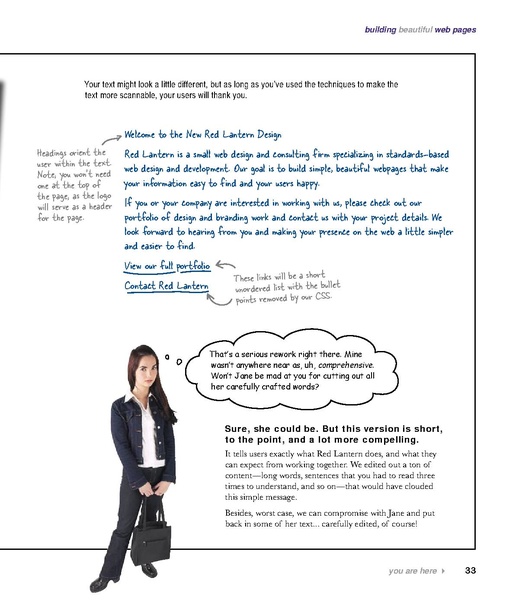 building beautiful web pages

Your text might look a little different, but as long as you've used the techniques to make the text more scannable, your users will thank you.

Headings orient the user within the text. Note, you won't need one at the top of the page, as the logo will serve as a header for the page.

Welcome to the New Red Lantern Design

Red Lantern is a small web design and consulting firm specializing in standards-based web design and development. Our goal is to build simple, beautiful webpages that make your information easy to find and your users happy.

If you or your company are interested in working with us, please check out our portfolio of design and branding work and contact us with your project details. We look forward to hearing from you and making your presence on the web a little simpler and easier to find.

View our full portfolio

Contact Red Lantern

These links will be a short unordered list with the bullet points removed by our CSS.

That's a serious rework right there. Mine wasn't anywhere near as, uh, comprehensive. Won't Jane be mad at you for cutting out all her carefully crafted words?

Sure, she could be. But this version is short, to the point, and a lot more compelling.

It tells users exactly what Red Lantern does, and what they can expect from working together. We edited out a ton of content—long words, sentences that you had to read three times to understand, and so on—that would have clouded this simple message.

Besides, worst case, we can compromise with Jane and put back in some of her text... carefully edited, of course!

you are here ▸ 33